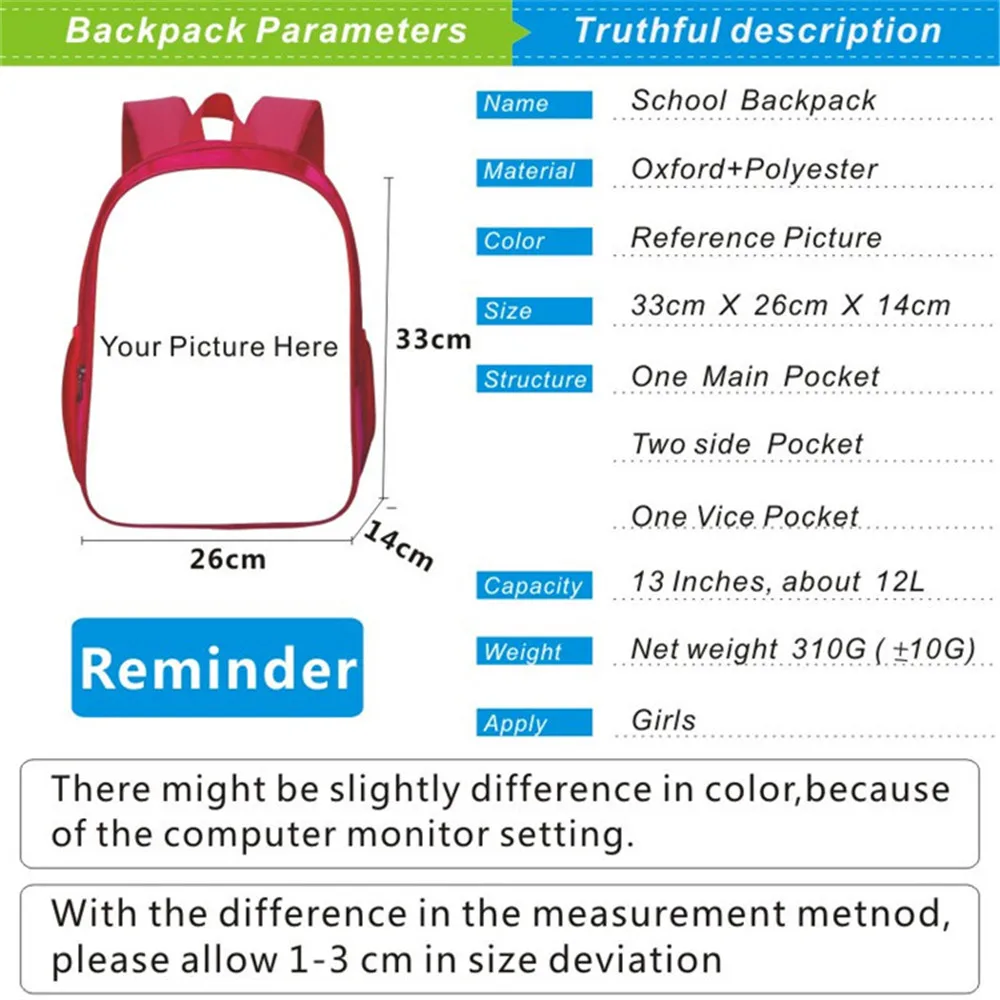 Backpack Parameters

Truthful description

Your Picture Here

33cm

26cm

14cm

Reminder

Name
School Backpack

Material
Oxford+Polyester

Color
Reference Picture

Size
33cm X 26cm X 14cm

Structure
One Main Pocket
Two side Pocket
One Vice Pocket

Capacity
13 Inches, about 12L

Weight
Net weight 310G ( ±10G)

Apply
Girls

There might be slightly difference in color,because of the computer monitor setting.

With the difference in the measurement metnod, please allow 1-3 cm in size deviation